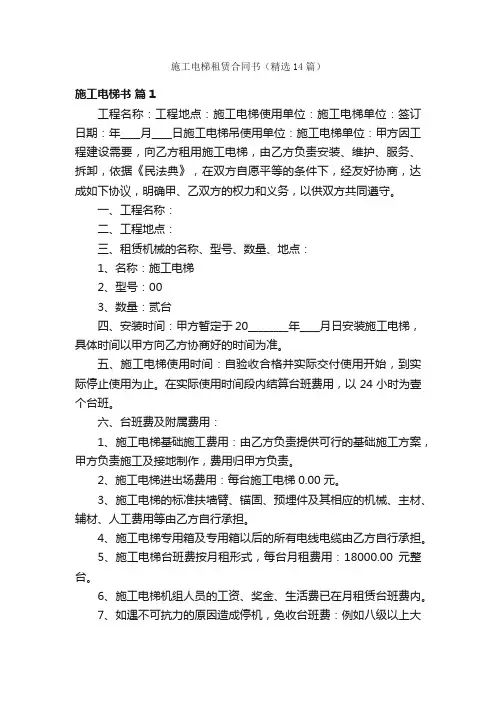 施工电梯租赁合同书（精选14篇）

施工电梯书 篇1

工程名称：工程地点：施工电梯使用单位：施工电梯单位：签订日期：年____月____日施工电梯吊使用单位：施工电梯单位：甲方因工程建设需要，向乙方租用施工电梯，由乙方负责安装、维护、服务、拆卸，依据《民法典》，在双方自愿平等的条件下，经友好协商，达成如下协议，明确甲、乙双方的权力和义务，以供双方共同遵守。

一、工程名称：

二、工程地点：

三、租赁机械的名称、型号、数量、地点：

1、名称：施工电梯

2、型号：00

3、数量：贰台

四、安装时间：甲方暂定于20________年____月日安装施工电梯，具体时间以甲方向乙方协商好的时间为准。

五、施工电梯使用时间：自验收合格并实际交付使用开始，到实际停止使用为止。在实际使用时间段内结算台班费用，以24小时为壹个台班。

六、台班费及附属费用：

1、施工电梯基础施工费用：由乙方负责提供可行的基础施工方案，甲方负责施工及接地制作，费用归甲方负责。

2、施工电梯进出场费用：每台施工电梯0.00元。

3、施工电梯的标准扶墙臂、锚固、预埋件及其相应的机械、主材、辅材、人工费用等由乙方自行承担。

4、施工电梯专用箱及专用箱以后的所有电线电缆由乙方自行承担。

5、施工电梯台班费按月租形式，每台月租费用：18000.00 元整台。

6、施工电梯机组人员的工资、奖金、生活费已在月租赁台班费内。

7、如遇不可抗力的原因造成停机，免收台班费：例如八级以上大